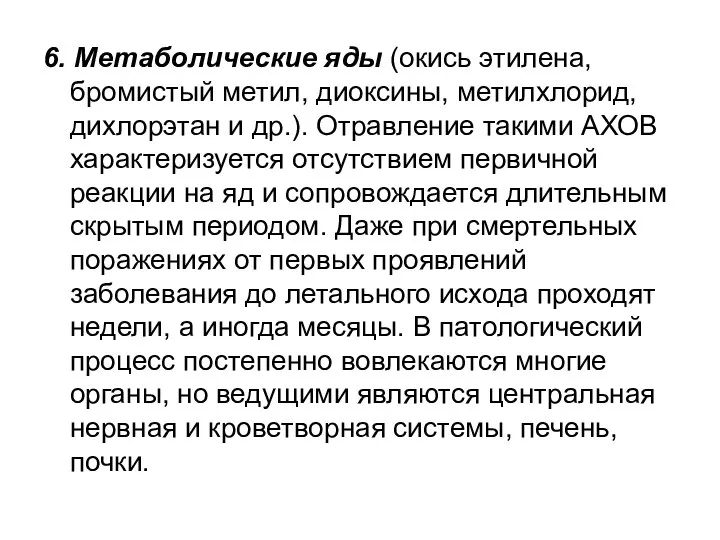 6. Метаболические яды (окись этилена, бромистый метил, диоксины, метилхлорид, дихлорэтан и др.). Отравление такими АХОВ характеризуется отсутствием первичной реакции на яд и сопровождается длительным скрытым периодом. Даже при смертельных поражениях от первых проявлений заболевания до летального исхода проходят недели, а иногда месяцы. В патологический процесс постепенно вовлекаются многие органы, но ведущими являются центральная нервная и кроветворная системы, печень, почки.